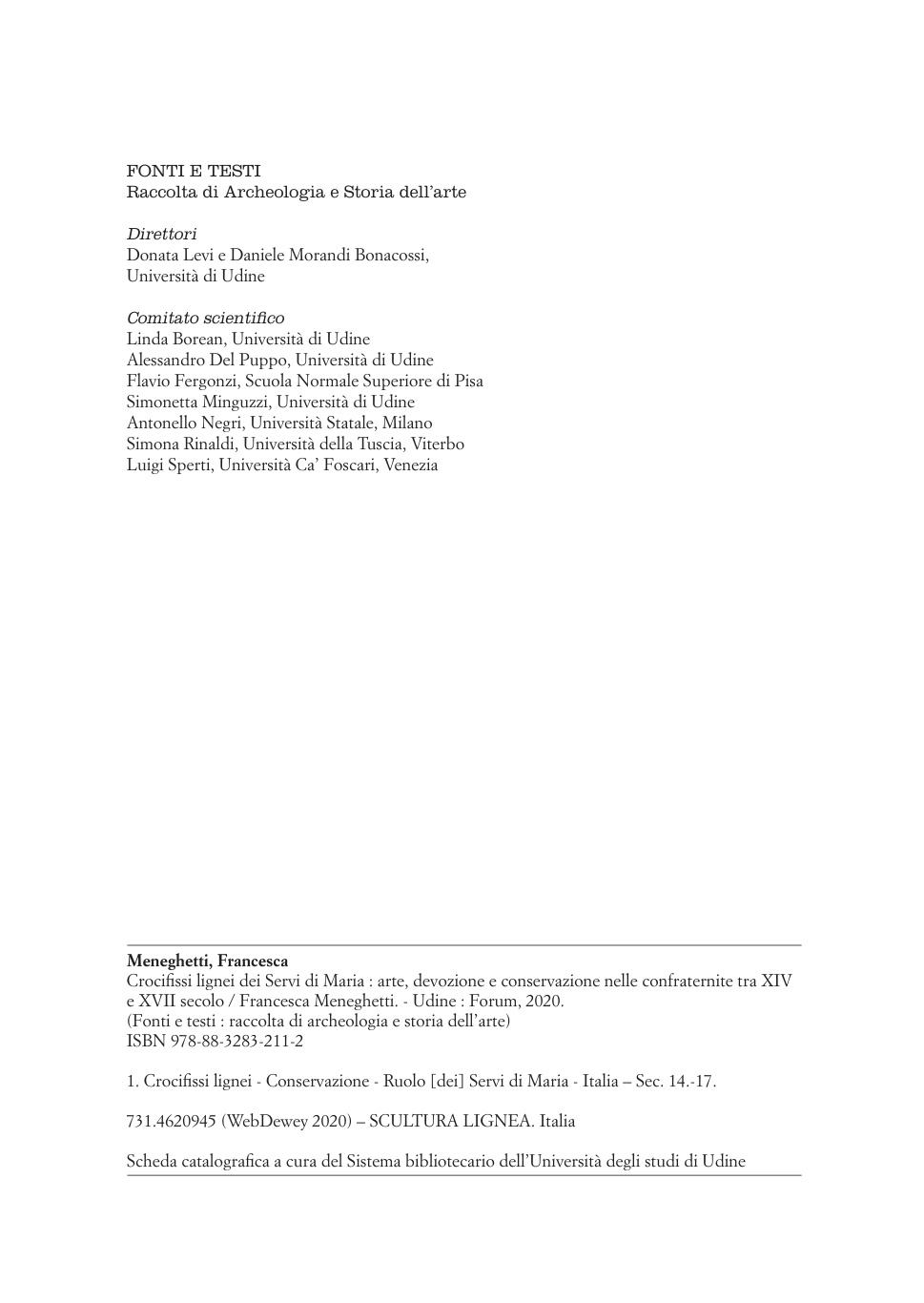 FONTI E TESTI
Raccolta di Archeologia e Storia dell'arte

Direttori
Donata Levi e Daniele Morandi Bonacossi,
Università di Udine

Comitato scientifico
Linda Borean, Università di Udine
Alessandro Del Puppo, Università di Udine
Flavio Fergonzi, Scuola Normale Superiore di Pisa
Simonetta Minguzzi, Università di Udine
Antonello Negri, Università Statale, Milano
Simona Rinaldi, Università della Tuscia, Viterbo
Luigi Sperti, Università Ca' Foscari, Venezia

Meneghetti, Francesca
Crocifissi lignei dei Servi di Maria : arte, devozione e conservazione nelle confraternite tra XIV e XVII secolo / Francesca Meneghetti. - Udine : Forum, 2020.
(Fonti e testi : raccolta di archeologia e storia dell'arte)
ISBN 978-88-3283-211-2

1. Crocifissi lignei - Conservazione - Ruolo [dei] Servi di Maria - Italia – Sec. 14.-17.

731.4620945 (WebDewey 2020) – SCULTURA LIGNEA. Italia

Scheda catalografica a cura del Sistema bibliotecario dell'Università degli studi di Udine